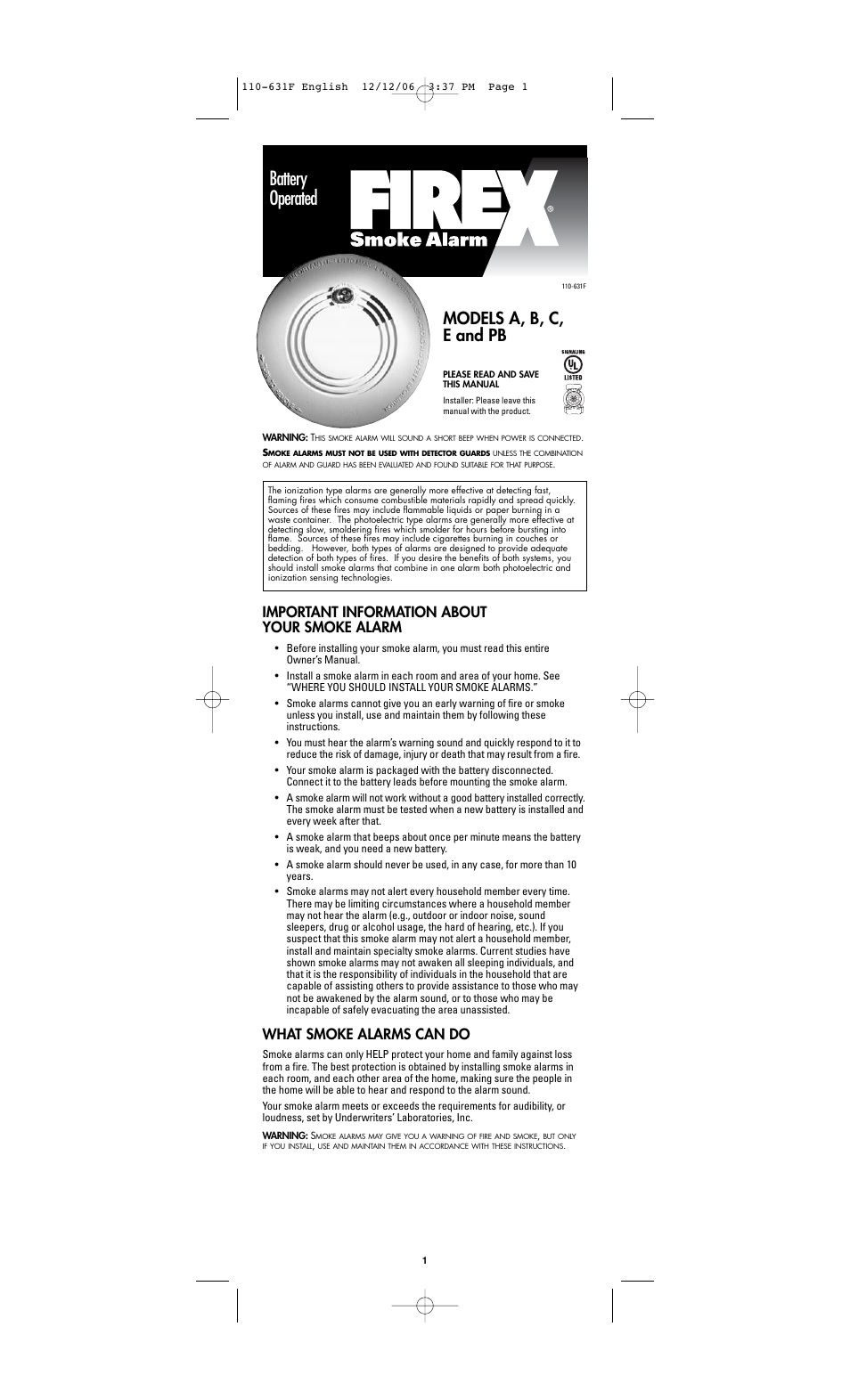 110-631F English 12/12/06 3:37 PM Page 1

Battery Operated

FIREX®

Smoke Alarm

110-631F

MODELS A, B, C, E and PB

SIGNALING
UL
LISTED

PLEASE READ AND SAVE THIS MANUAL

Installer: Please leave this manual with the product.

WARNING: THIS SMOKE ALARM WILL SOUND A SHORT BEEP WHEN POWER IS CONNECTED.

SMOKE ALARMS MUST NOT BE USED WITH DETECTOR GUARDS UNLESS THE COMBINATION OF ALARM AND GUARD HAS BEEN EVALUATED AND FOUND SUITABLE FOR THAT PURPOSE.

The ionization type alarms are generally more effective at detecting fast, flaming fires which consume combustible materials rapidly and spread quickly. Sources of these fires may include flammable liquids or paper burning in a waste container. The photoelectric type alarms are generally more effective at detecting slow, smoldering fires which smolder for hours before bursting into flame. Sources of these fires may include cigarettes burning in couches or bedding. However, both types of alarms are designed to provide adequate detection of both types of fires. If you desire the benefits of both systems, you should install smoke alarms that combine in one alarm both photoelectric and ionization sensing technologies.

IMPORTANT INFORMATION ABOUT YOUR SMOKE ALARM

• Before installing your smoke alarm, you must read this entire Owner's Manual.
• Install a smoke alarm in each room and area of your home. See "WHERE YOU SHOULD INSTALL YOUR SMOKE ALARMS."
• Smoke alarms cannot give you an early warning of fire or smoke unless you install, use and maintain them by following these instructions.
• You must hear the alarm's warning sound and quickly respond to it to reduce the risk of damage, injury or death that may result from a fire.
• Your smoke alarm is packaged with the battery disconnected. Connect it to the battery leads before mounting the smoke alarm.
• A smoke alarm will not work without a good battery installed correctly. The smoke alarm must be tested when a new battery is installed and every week after that.
• A smoke alarm that beeps about once per minute means the battery is weak, and you need a new battery.
• A smoke alarm should never be used, in any case, for more than 10 years.
• Smoke alarms may not alert every household member every time. There may be limiting circumstances where a household member may not hear the alarm (e.g., outdoor or indoor noise, sound sleepers, drug or alcohol usage, the hard of hearing, etc.). If you suspect that this smoke alarm may not alert a household member, install and maintain specialty smoke alarms. Current studies have shown smoke alarms may not awaken all sleeping individuals, and that it is the responsibility of individuals in the household that are capable of assisting others to provide assistance to those who may not be awakened by the alarm sound, or to those who may be incapable of safely evacuating the area unassisted.

WHAT SMOKE ALARMS CAN DO

Smoke alarms can only HELP protect your home and family against loss from a fire. The best protection is obtained by installing smoke alarms in each room, and each other area of the home, making sure the people in the home will be able to hear and respond to the alarm sound.

Your smoke alarm meets or exceeds the requirements for audibility, or loudness, set by Underwriters' Laboratories, Inc.

WARNING: SMOKE ALARMS MAY GIVE YOU A WARNING OF FIRE AND SMOKE, BUT ONLY IF YOU INSTALL, USE AND MAINTAIN THEM IN ACCORDANCE WITH THESE INSTRUCTIONS.

1